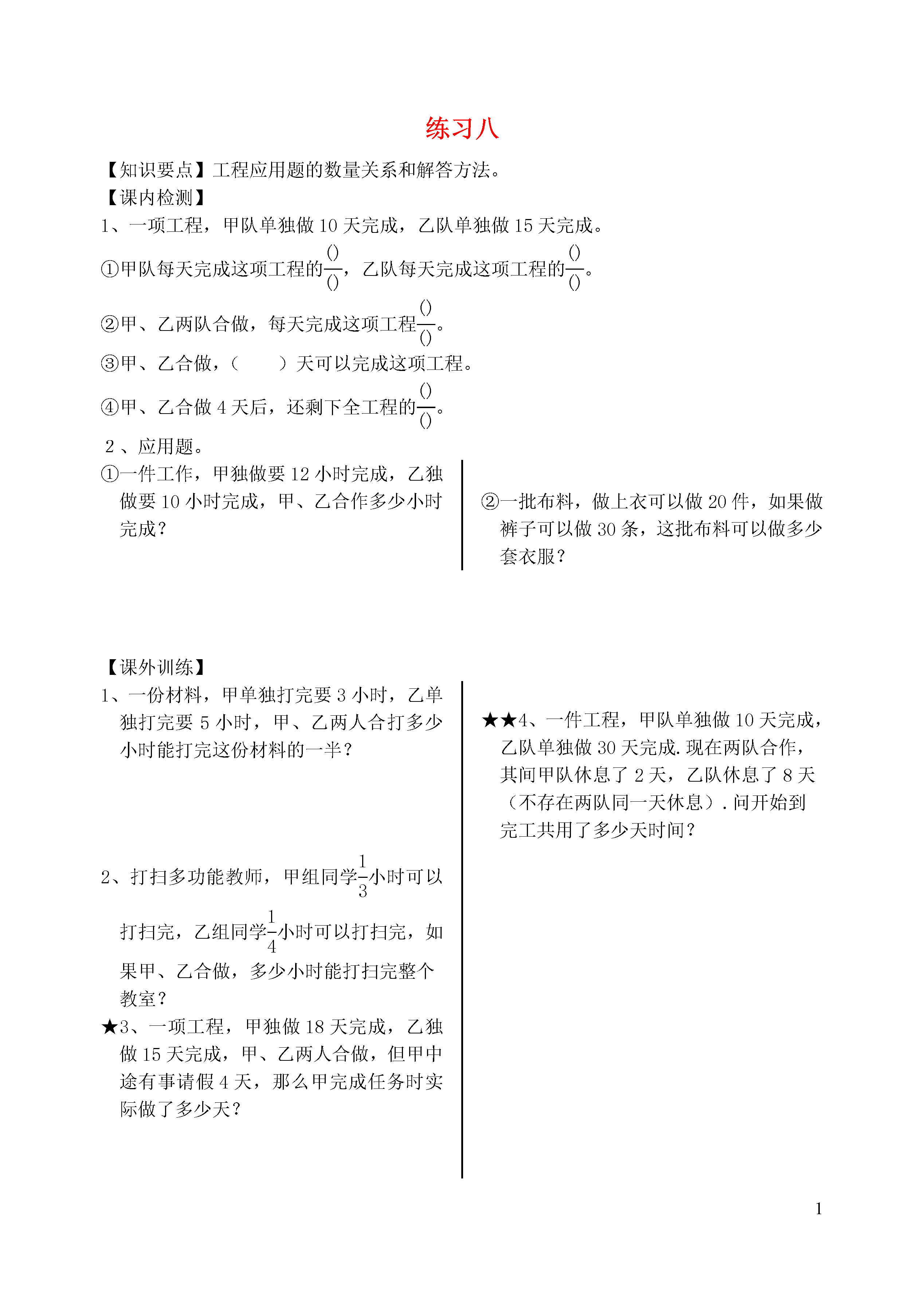 练习八

【知识要点】工程应用题的数量关系和解答方法。

【课内检测】

1、一项工程，甲队单独做10天完成，乙队单独做15天完成。

①甲队每天完成这项工程的$\frac{()}{()}$，乙队每天完成这项工程的$\frac{()}{()}$。

②甲、乙两队合做，每天完成这项工程$\frac{()}{()}$。

③甲、乙合做，（ ）天可以完成这项工程。

④甲、乙合做4天后，还剩下全工程的$\frac{()}{()}$。

2、应用题。

①一件工作，甲独做要12小时完成，乙独做要10小时完成，甲、乙合作多少小时完成？

②一批布料，做上衣可以做20件，如果做裤子可以做30条，这批布料可以做多少套衣服？

【课外训练】

1、一份材料，甲单独打完要3小时，乙单独打完要5小时，甲、乙两人合打多少小时能打完这份材料的一半？

2、打扫多功能教师，甲组同学$\frac{1}{3}$小时可以打扫完，乙组同学$\frac{1}{4}$小时可以打扫完，如果甲、乙合做，多少小时能打扫完整个教室？

★3、一项工程，甲独做18天完成，乙独做15天完成，甲、乙两人合做，但甲中途有事请假4天，那么甲完成任务时实际做了多少天？

★★4、一件工程，甲队单独做10天完成，乙队单独做30天完成.现在两队合作，其间甲队休息了2天，乙队休息了8天（不存在两队同一天休息）.问开始到完工共用了多少天时间？

1